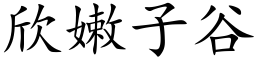 欣嫩子谷